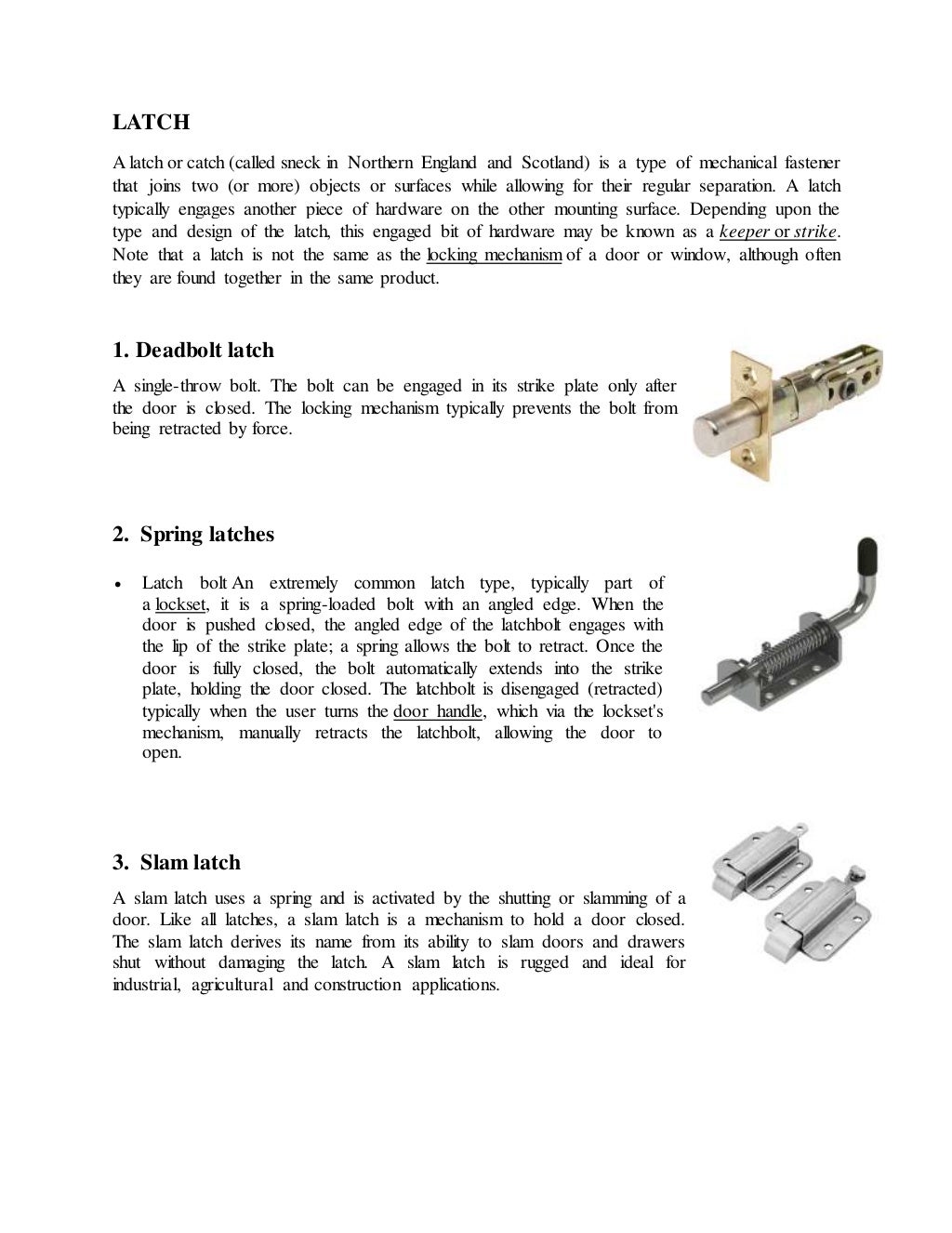 LATCH

A latch or catch (called sneck in Northern England and Scotland) is a type of mechanical fastener that joins two (or more) objects or surfaces while allowing for their regular separation. A latch typically engages another piece of hardware on the other mounting surface. Depending upon the type and design of the latch, this engaged bit of hardware may be known as a keeper or strike. Note that a latch is not the same as the locking mechanism of a door or window, although often they are found together in the same product.

1. Deadbolt latch

A single-throw bolt. The bolt can be engaged in its strike plate only after the door is closed. The locking mechanism typically prevents the bolt from being retracted by force.

2. Spring latches

• Latch bolt An extremely common latch type, typically part of a lockset, it is a spring-loaded bolt with an angled edge. When the door is pushed closed, the angled edge of the latchbolt engages with the lip of the strike plate; a spring allows the bolt to retract. Once the door is fully closed, the bolt automatically extends into the strike plate, holding the door closed. The latchbolt is disengaged (retracted) typically when the user turns the door handle, which via the lockset's mechanism, manually retracts the latchbolt, allowing the door to open.

3. Slam latch

A slam latch uses a spring and is activated by the shutting or slamming of a door. Like all latches, a slam latch is a mechanism to hold a door closed. The slam latch derives its name from its ability to slam doors and drawers shut without damaging the latch. A slam latch is rugged and ideal for industrial, agricultural and construction applications.